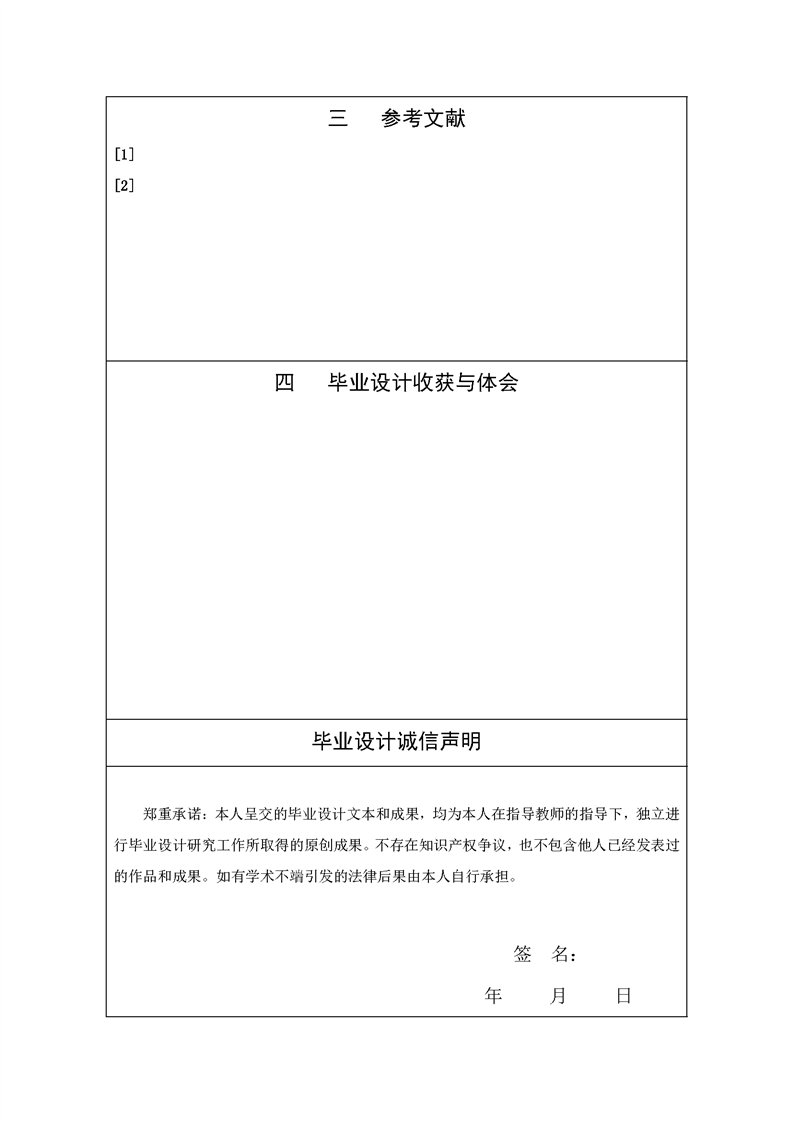 三 参考文献

[1]

[2]

四 毕业设计收获与体会

毕业设计诚信声明

郑重承诺：本人呈交的毕业设计文本和成果，均为本人在指导教师的指导下，独立进行毕业设计研究工作所取得的原创成果。不存在知识产权争议，也不包含他人已经发表过的作品和成果。如有学术不端引发的法律后果由本人自行承担。

签 名：

年 月 日